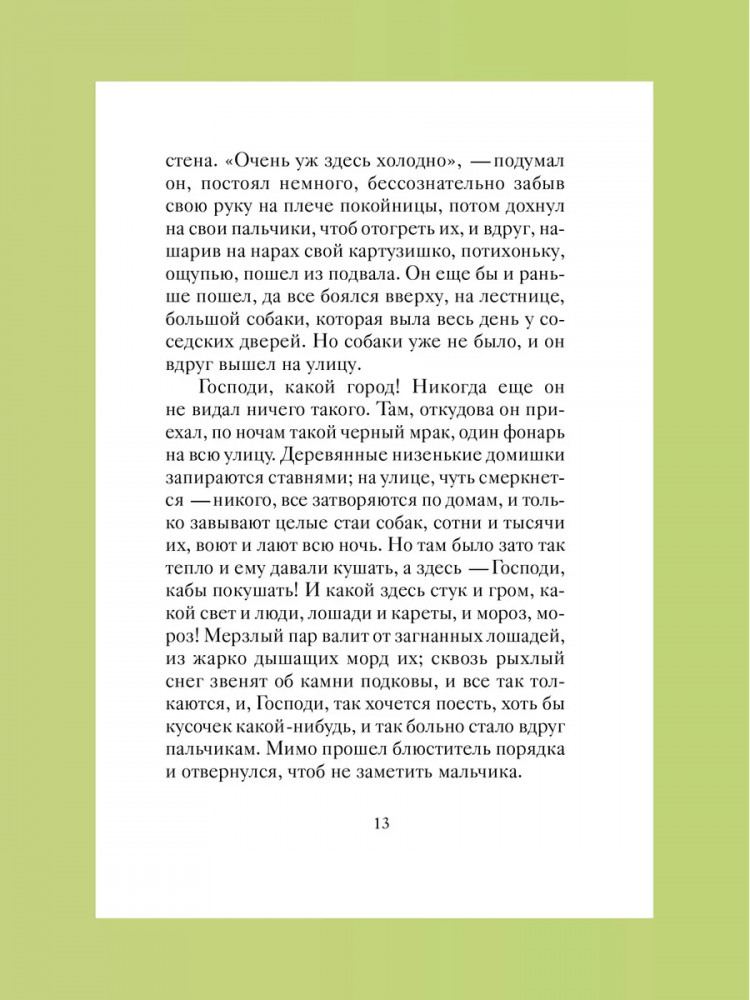 стена. «Очень уж здесь холодно», — подумал он, постоял немного, бессознательно забыв свою руку на плече покойницы, потом дохнул на свои пальчики, чтоб отогреть их, и вдруг, нашарив на нарах свой картузишко, потихоньку, ощупью, пошел из подвала. Он еще бы и раньше пошел, да все боялся вверху, на лестнице, большой собаки, которая выла весь день у соседских дверей. Но собаки уже не было, и он вдруг вышел на улицу.

Господи, какой город! Никогда еще он не видал ничего такого. Там, откудова он приехал, по ночам такой черный мрак, один фонарь на всю улицу. Деревянные низенькие домишки запираются ставнями; на улице, чуть смеркнется — никого, все затворяются по домам, и только завывают целые стаи собак, сотни и тысячи их, воют и лают всю ночь. Но там было зато так тепло и ему давали кушать, а здесь — Господи, кабы покушать! И какой здесь стук и гром, какой свет и люди, лошади и кареты, и мороз, мороз! Мерзлый пар валит от загнанных лошадей, из жарко дышащих морд их; сквозь рыхлый снег звенят об камни подковы, и все так толкаются, и, Господи, так хочется поесть, хоть бы кусочек какой-нибудь, и так больно стало вдруг пальчикам. Мимо прошел блюститель порядка и отвернулся, чтоб не заметить мальчика.

13